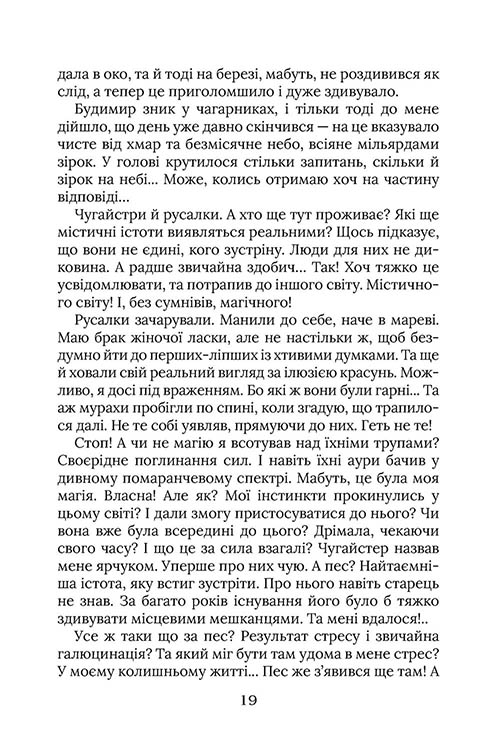 дала в око, та й тоді на березі, мабуть, не роздивився як слід, а тепер це приголомшило і дуже здивувало.

Будимир зник у чагарниках, і тільки тоді до мене дійшло, що день уже давно скінчився — на це вказувало чисте від хмар та безмісячне небо, всіяне мільярдами зірок. У голові крутилося стільки запитань, скільки й зірок на небі... Може, колись отримаю хоч на частину відповіді...

Чугайстри й русалки. А хто ще тут проживає? Які ще містичні істоти виявляться реальними? Щось підказує, що вони не єдині, кого зустріну. Люди для них не диковина. А радше звичайна здобич... Так! Хоч тяжко це усвідомлювати, та потрапив до іншого світу. Містичного світу! І, без сумнівів, магічного!

Русалки зачарували. Манили до себе, наче в мареві. Маю брак жіночої ласки, але не настільки ж, щоб бездумно йти до перших-ліпших із хтивими думками. Та ще й ховали свій реальний вигляд за ілюзією красунь. Можливо, я досі під враженням. Бо які ж вони були гарні... Та аж мурахи пробігли по спині, коли згадую, що трапилося далі. Не те собі уявляв, прямуючи до них. Геть не те!

Стоп! А чи не магію я всотував над їхніми трупами? Своєрідне поглинання сил. І навіть їхні аури бачив у дивному помаранчевому спектрі. Мабуть, це була моя магія. Власна! Але як? Мої інстинкти прокинулись у цьому світі? І дали змогу пристосуватися до нього? Чи вона вже була всередині до цього? Дрімала, чекаючи свого часу? І що це за сила взагалі? Чугайстер назвав мене ярчуком. Уперше про них чую. А пес? Найтаємніша істота, яку встиг зустріти. Про нього навіть старець не знав. За багато років існування його було б тяжко здивувати місцевими мешканцями. Та мені вдалося!..

Усе ж таки що за пес? Результат стресу і звичайна галюцинація? Та який міг бути там удома в мене стрес? У моєму колишньому житті... Пес же з'явився ще там! А

19